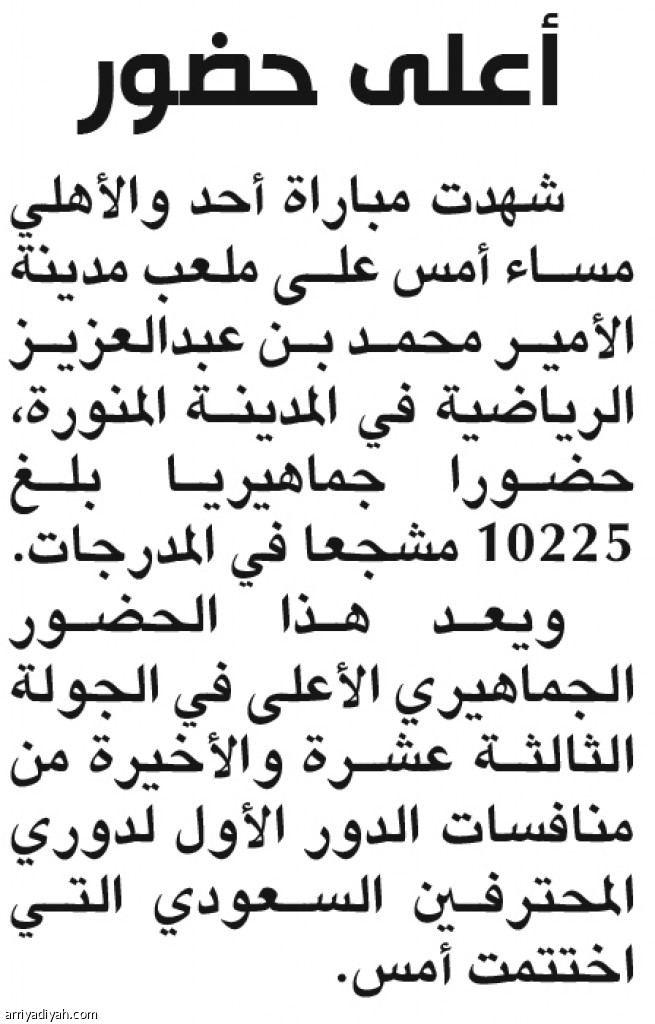 أعلى حضور

شهدت مباراة أحد والأهلي مساء أمس على ملعب مدينة الأمير محمد بن عبدالعزيز الرياضية في المدينة المنورة، حضورا جماهيريا بلغ 10225 مشجعا في المدرجات.

ويعد هذا الحضور الجماهيري الأعلى في الجولة الثالثة عشرة والأخيرة من منافسات الدور الأول لدوري المحترفين السعودي التي اختتمت أمس.

arriyadiyah.com